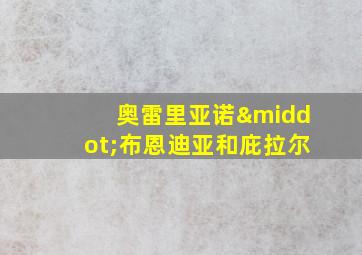 奥雷里亚诺&middot;布恩迪亚和庇拉尔